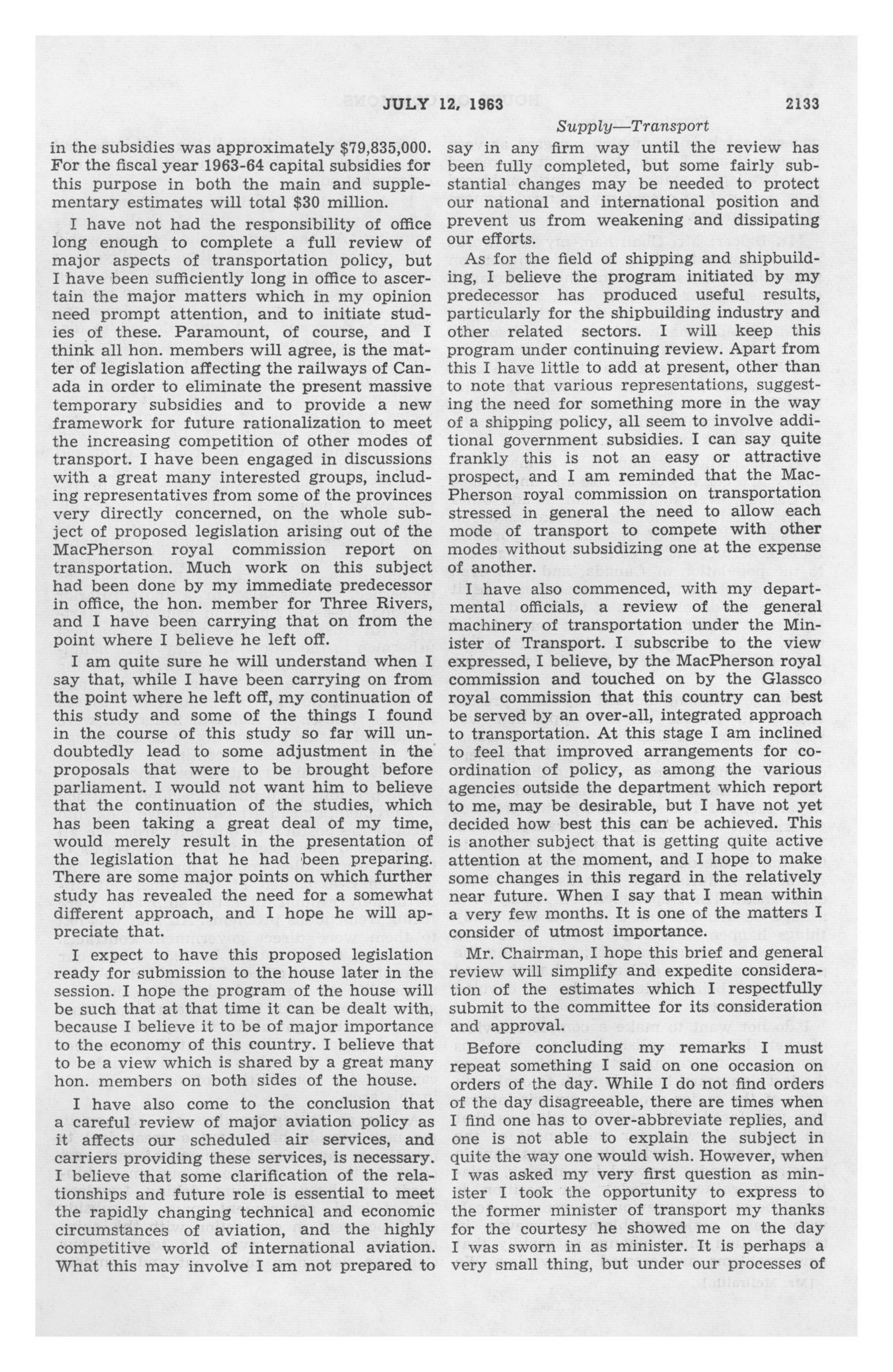 JULY 12, 1963 2133

Supply—Transport

in the subsidies was approximately $79,835,000. For the fiscal year 1963-64 capital subsidies for this purpose in both the main and supplementary estimates will total $30 million.

I have not had the responsibility of office long enough to complete a full review of major aspects of transportation policy, but I have been sufficiently long in office to ascertain the major matters which in my opinion need prompt attention, and to initiate studies of these. Paramount, of course, and I think all hon. members will agree, is the matter of legislation affecting the railways of Canada in order to eliminate the present massive temporary subsidies and to provide a new framework for future rationalization to meet the increasing competition of other modes of transport. I have been engaged in discussions with a great many interested groups, including representatives from some of the provinces very directly concerned, on the whole subject of proposed legislation arising out of the MacPherson royal commission report on transportation. Much work on this subject had been done by my immediate predecessor in office, the hon. member for Three Rivers, and I have been carrying that on from the point where I believe he left off.

I am quite sure he will understand when I say that, while I have been carrying on from the point where he left off, my continuation of this study and some of the things I found in the course of this study so far will undoubtedly lead to some adjustment in the proposals that were to be brought before parliament. I would not want him to believe that the continuation of the studies, which has been taking a great deal of my time, would merely result in the presentation of the legislation that he had been preparing. There are some major points on which further study has revealed the need for a somewhat different approach, and I hope he will appreciate that.

I expect to have this proposed legislation ready for submission to the house later in the session. I hope the program of the house will be such that at that time it can be dealt with, because I believe it to be of major importance to the economy of this country. I believe that to be a view which is shared by a great many hon. members on both sides of the house.

I have also come to the conclusion that a careful review of major aviation policy as it affects our scheduled air services, and carriers providing these services, is necessary. I believe that some clarification of the relationships and future role is essential to meet the rapidly changing technical and economic circumstances of aviation, and the highly competitive world of international aviation. What this may involve I am not prepared to say in any firm way until the review has been fully completed, but some fairly substantial changes may be needed to protect our national and international position and prevent us from weakening and dissipating our efforts.

As for the field of shipping and shipbuilding, I believe the program initiated by my predecessor has produced useful results, particularly for the shipbuilding industry and other related sectors. I will keep this program under continuing review. Apart from this I have little to add at present, other than to note that various representations, suggesting the need for something more in the way of a shipping policy, all seem to involve additional government subsidies. I can say quite frankly this is not an easy or attractive prospect, and I am reminded that the MacPherson royal commission on transportation stressed in general the need to allow each mode of transport to compete with other modes without subsidizing one at the expense of another.

I have also commenced, with my departmental officials, a review of the general machinery of transportation under the Minister of Transport. I subscribe to the view expressed, I believe, by the MacPherson royal commission and touched on by the Glassco royal commission that this country can best be served by an over-all, integrated approach to transportation. At this stage I am inclined to feel that improved arrangements for coordination of policy, as among the various agencies outside the department which report to me, may be desirable, but I have not yet decided how best this can be achieved. This is another subject that is getting quite active attention at the moment, and I hope to make some changes in this regard in the relatively near future. When I say that I mean within a very few months. It is one of the matters I consider of utmost importance.

Mr. Chairman, I hope this brief and general review will simplify and expedite consideration of the estimates which I respectfully submit to the committee for its consideration and approval.

Before concluding my remarks I must repeat something I said on one occasion on orders of the day. While I do not find orders of the day disagreeable, there are times when I find one has to over-abbreviate replies, and one is not able to explain the subject in quite the way one would wish. However, when I was asked my very first question as minister I took the opportunity to express to the former minister of transport my thanks for the courtesy he showed me on the day I was sworn in as minister. It is perhaps a very small thing, but under our processes of